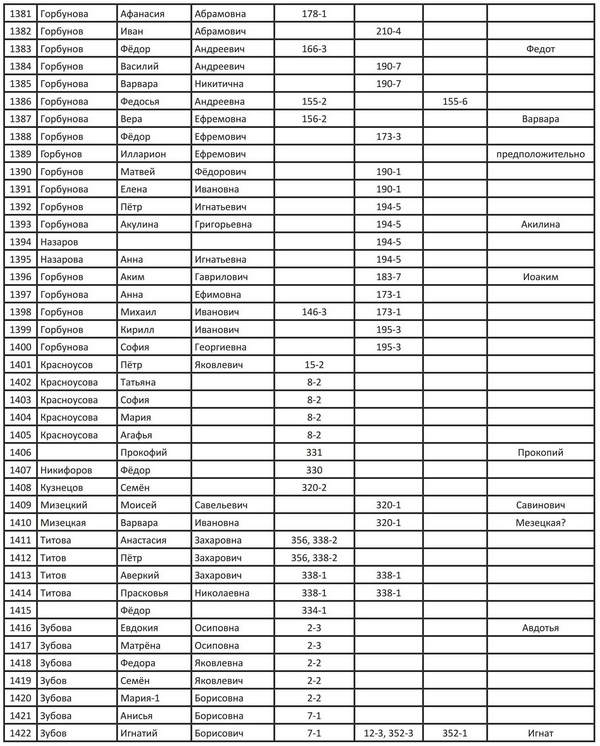 | | | | | | | | |
|---|---|---|---|---|---|---|---|
| 1381 | Горбунова | Афанасия | Абрамовна | 178-1 | | | |
| 1382 | Горбунов | Иван | Абрамович | | 210-4 | | |
| 1383 | Горбунов | Фёдор | Андреевич | 166-3 | | | Федот |
| 1384 | Горбунов | Василий | Андреевич | | 190-7 | | |
| 1385 | Горбунова | Варвара | Никитична | | 190-7 | | |
| 1386 | Горбунова | Федосья | Андреевна | 155-2 | | 155-6 | |
| 1387 | Горбунова | Вера | Ефремовна | 156-2 | | | Варвара |
| 1388 | Горбунов | Фёдор | Ефремович | | 173-3 | | |
| 1389 | Горбунов | Илларион | Ефремович | | | | предположительно |
| 1390 | Горбунов | Матвей | Фёдорович | | 190-1 | | |
| 1391 | Горбунова | Елена | Ивановна | | 190-1 | | |
| 1392 | Горбунов | Пётр | Игнатьевич | | 194-5 | | |
| 1393 | Горбунова | Акулина | Григорьевна | | 194-5 | | Акилина |
| 1394 | Назаров | | | | 194-5 | | |
| 1395 | Назарова | Анна | Игнатьевна | | 194-5 | | |
| 1396 | Горбунов | Аким | Гаврилович | | 183-7 | | Иоаким |
| 1397 | Горбунова | Анна | Ефимовна | | 173-1 | | |
| 1398 | Горбунов | Михаил | Иванович | 146-3 | 173-1 | | |
| 1399 | Горбунов | Кирилл | Иванович | | 195-3 | | |
| 1400 | Горбунова | София | Георгиевна | | 195-3 | | |
| 1401 | Красноусов | Пётр | Яковлевич | 15-2 | | | |
| 1402 | Красноусова | Татьяна | | 8-2 | | | |
| 1403 | Красноусова | София | | 8-2 | | | |
| 1404 | Красноусова | Мария | | 8-2 | | | |
| 1405 | Красноусова | Агафья | | 8-2 | | | |
| 1406 | | Прокофий | | 331 | | | Прокопий |
| 1407 | Никифоров | Фёдор | | 330 | | | |
| 1408 | Кузнецов | Семён | | 320-2 | | | |
| 1409 | Мизецкий | Моисей | Савельевич | | 320-1 | | Савинович |
| 1410 | Мизецкая | Варвара | Ивановна | | 320-1 | | Мезецкая? |
| 1411 | Титова | Анастасия | Захаровна | 356, 338-2 | | | |
| 1412 | Титов | Пётр | Захарович | 356, 338-2 | | | |
| 1413 | Титов | Аверкий | Захарович | 338-1 | 338-1 | | |
| 1414 | Титова | Прасковья | Николаевна | 338-1 | 338-1 | | |
| 1415 | | Фёдор | | 334-1 | | | |
| 1416 | Зубова | Евдокия | Осиповна | 2-3 | | | Авдотья |
| 1417 | Зубова | Матрёна | Осиповна | 2-3 | | | |
| 1418 | Зубова | Федора | Яковлевна | 2-2 | | | |
| 1419 | Зубов | Семён | Яковлевич | 2-2 | | | |
| 1420 | Зубова | Мария-1 | Борисовна | 2-2 | | | |
| 1421 | Зубова | Анисья | Борисовна | 7-1 | | | |
| 1422 | Зубов | Игнатий | Борисович | 7-1 | 12-3, 352-3 | 352-1 | Игнат |